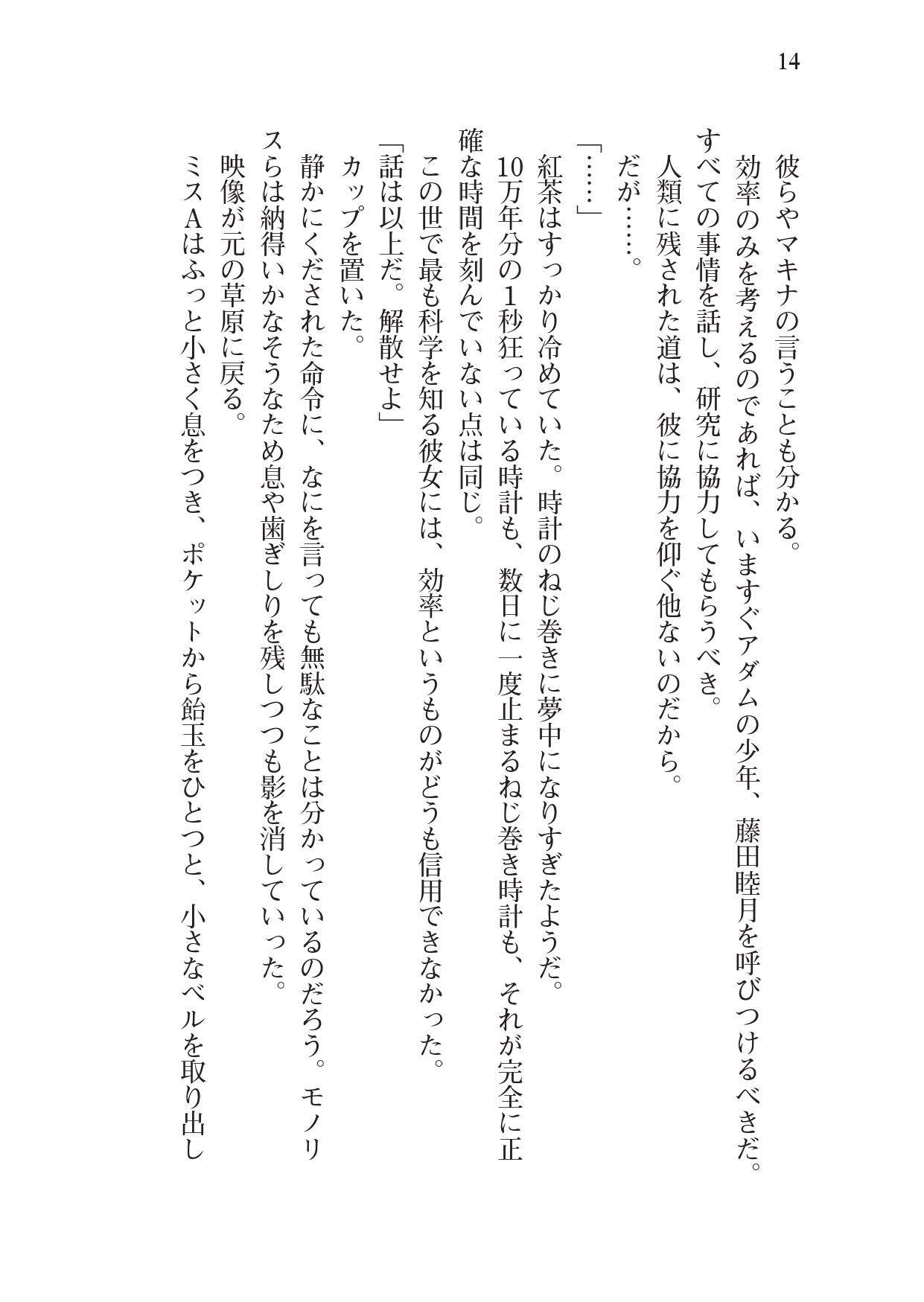 14

彼らやマキナの言うことも分かる。

効率のみを考えるのであれば、いますぐアダムの少年、藤田睦月を呼びつけるべきだ。すべての事情を話し、研究に協力してもらうべき。

人類に残された道は、彼に協力を仰ぐ他ないのだから。

だが……。

「……」

紅茶はすっかり冷めていた。時計のねじ巻きに夢中になりすぎたようだ。

10万年分の1秒狂っている時計も、数日に一度止まるねじ巻き時計も、それが完全に正確な時間を刻んでいない点は同じ。

この世で最も科学を知る彼女には、効率というものがどうも信用できなかった。

「話は以上だ。解散せよ」

カップを置いた。

静かにくだされた命令に、なにを言っても無駄なことは分かっているのだろう。モノリスらは納得いかなそうなため息や歯ぎしりを残しつつも影を消していった。

映像が元の草原に戻る。

ミスAはふっと小さく息をつき、ポケットから飴玉をひとつと、小さなベルを取り出し